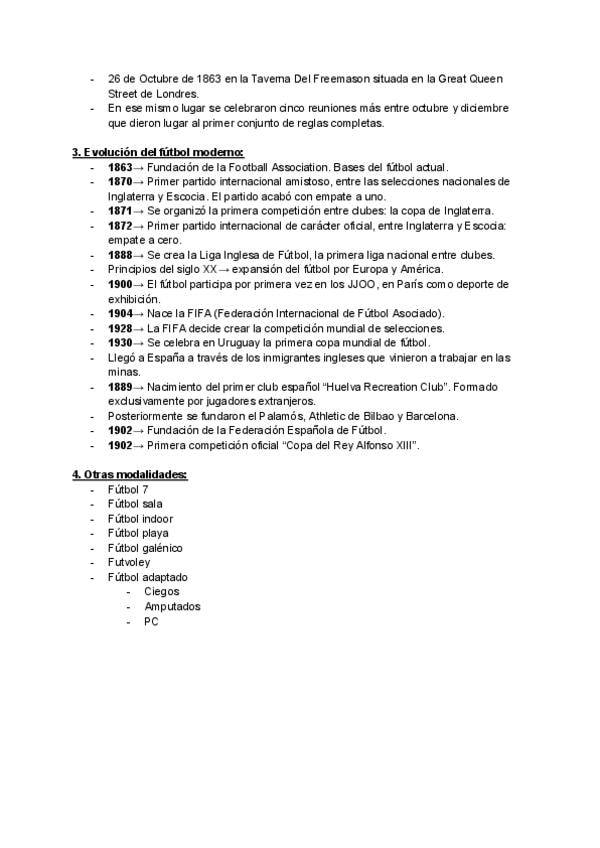 - 26 de Octubre de 1863 en la Taverna Del Freemason situada en la Great Queen Street de Londres.
- En ese mismo lugar se celebraron cinco reuniones más entre octubre y diciembre que dieron lugar al primer conjunto de reglas completas.

3. Evolución del fútbol moderno:
- 1863→ Fundación de la Football Association. Bases del fútbol actual.
- 1870→ Primer partido internacional amistoso, entre las selecciones nacionales de Inglaterra y Escocia. El partido acabó con empate a uno.
- 1871→ Se organizó la primera competición entre clubes: la copa de Inglaterra.
- 1872→ Primer partido internacional de carácter oficial, entre Inglaterra y Escocia: empate a cero.
- 1888→ Se crea la Liga Inglesa de Fútbol, la primera liga nacional entre clubes.
- Principios del siglo XX→ expansión del fútbol por Europa y América.
- 1900→ El fútbol participa por primera vez en los JJOO, en París como deporte de exhibición.
- 1904→ Nace la FIFA (Federación Internacional de Fútbol Asociado).
- 1928→ La FIFA decide crear la competición mundial de selecciones.
- 1930→ Se celebra en Uruguay la primera copa mundial de fútbol.
- Llegó a España a través de los inmigrantes ingleses que vinieron a trabajar en las minas.
- 1889→ Nacimiento del primer club español "Huelva Recreation Club". Formado exclusivamente por jugadores extranjeros.
- Posteriormente se fundaron el Palamós, Athletic de Bilbao y Barcelona.
- 1902→ Fundación de la Federación Española de Fútbol.
- 1902→ Primera competición oficial "Copa del Rey Alfonso XIII".

4. Otras modalidades:
- Fútbol 7
- Fútbol sala
- Fútbol indoor
- Fútbol playa
- Fútbol galénico
- Futvoley
- Fútbol adaptado
- Ciegos
- Amputados
- PC